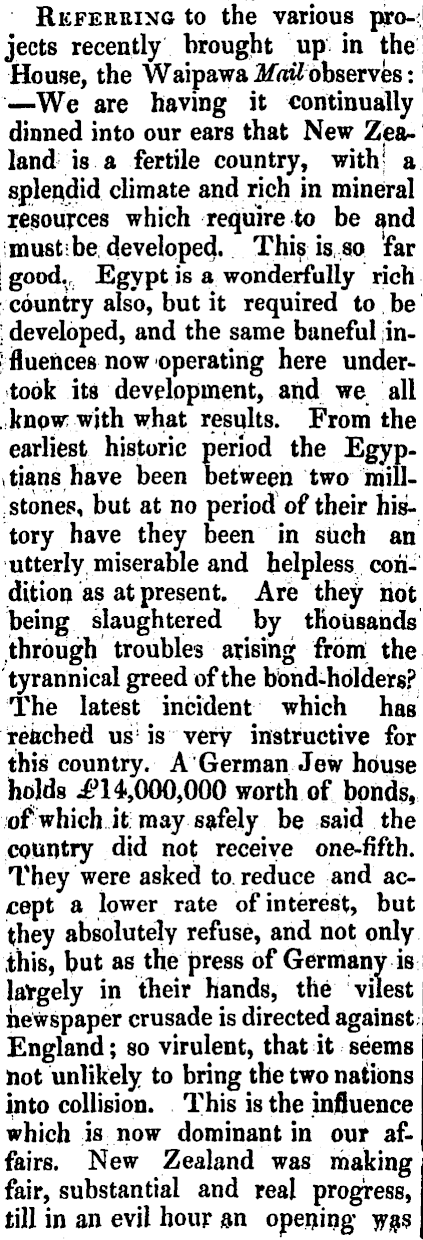 REFERRING to the various projects recently brought up in the House, the Waipawa Mail observes: —We are having it continually dinned into our ears that New Zealand is a fertile country, with a splendid climate and rich in mineral resources which require to be and must be developed. This is so far good. Egypt is a wonderfully rich country also, but it required to be developed, and the same baneful influences now operating here undertook its development, and we all know with what results. From the earliest historic period the Egyptians have been between two millstones, but at no period of their history have they been in such an utterly miserable and helpless condition as at present. Are they not being slaughtered by thousands through troubles arising from the tyrannical greed of the bond-holders? The latest incident which has reached us is very instructive for this country. A German Jew house holds £14,000,000 worth of bonds, of which it may safely be said the country did not receive one-fifth. They were asked to reduce and accept a lower rate of interest, but they absolutely refuse, and not only this, but as the press of Germany is largely in their hands, the vilest newspaper crusade is directed against England; so virulent, that it seems not unlikely to bring the two nations into collision. This is the influence which is now dominant in our affairs. New Zealand was making fair, substantial and real progress, till in an evil hour an opening was